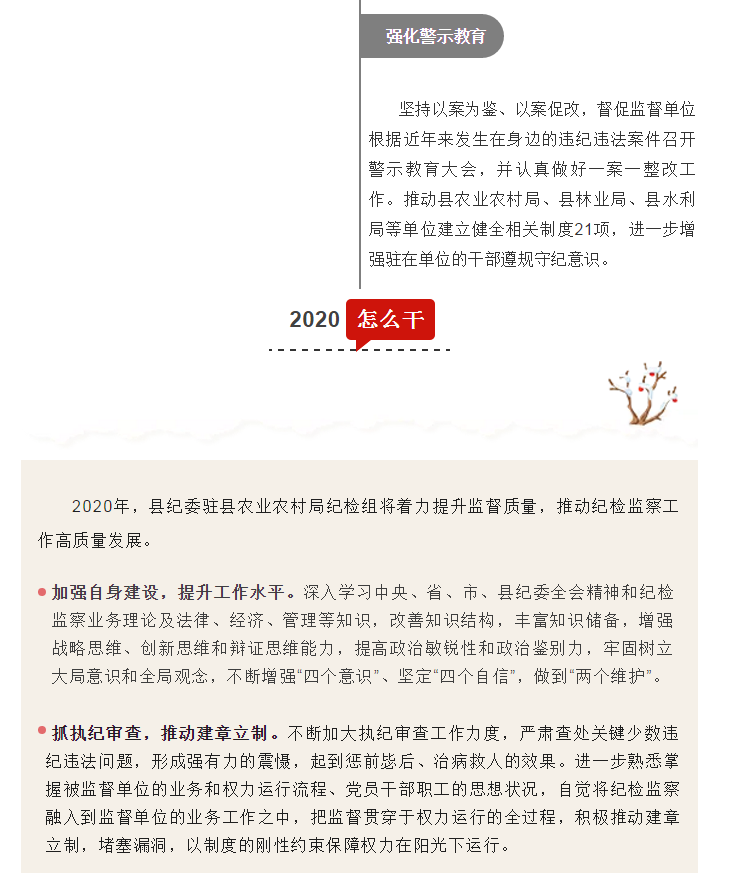 强化警示教育

坚持以案为鉴、以案促改，督促监督单位根据近年来发生在身边的违纪违法案件召开警示教育大会，并认真做好一案一整改工作。推动县农业农村局、县林业局、县水利局等单位建立健全相关制度21项，进一步增强驻在单位的干部遵规守纪意识。

2020 怎么干

2020年，县纪委驻县农业农村局纪检组将着力提升监督质量，推动纪检监察工作高质量发展。

加强自身建设，提升工作水平。深入学习中央、省、市、县纪委全会精神和纪检监察业务理论及法律、经济、管理等知识，改善知识结构，丰富知识储备，增强战略思维、创新思维和辩证思维能力，提高政治敏锐性和政治鉴别力，牢固树立大局意识和全局观念，不断增强“四个意识”、坚定“四个自信”，做到“两个维护”。

抓执纪审查，推动建章立制。不断加大执纪审查工作力度，严肃查处关键少数违纪违法问题，形成强有力的震慑，起到惩前毖后、治病救人的效果。进一步熟悉掌握被监督单位的业务和权力运行流程、党员干部职工的思想状况，自觉将纪检监察融入到监督单位的业务工作之中，把监督贯穿于权力运行的全过程，积极推动建章立制，堵塞漏洞，以制度的刚性约束保障权力在阳光下运行。